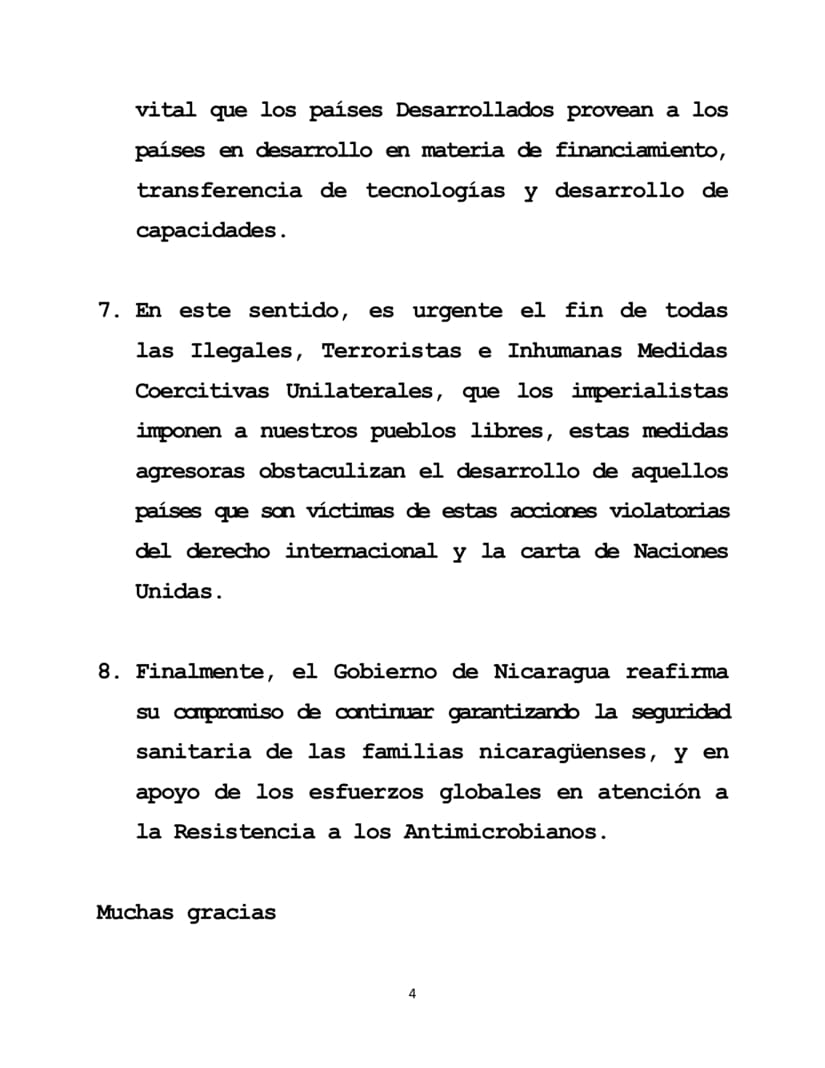 vital que los países Desarrollados provean a los países en desarrollo en materia de financiamiento, transferencia de tecnologías y desarrollo de capacidades.

7. En este sentido, es urgente el fin de todas las Ilegales, Terroristas e Inhumanas Medidas Coercitivas Unilaterales, que los imperialistas imponen a nuestros pueblos libres, estas medidas agresoras obstaculizan el desarrollo de aquellos países que son víctimas de estas acciones violatorias del derecho internacional y la carta de Naciones Unidas.

8. Finalmente, el Gobierno de Nicaragua reafirma su compromiso de continuar garantizando la seguridad sanitaria de las familias nicaragüenses, y en apoyo de los esfuerzos globales en atención a la Resistencia a los Antimicrobianos.

Muchas gracias

4